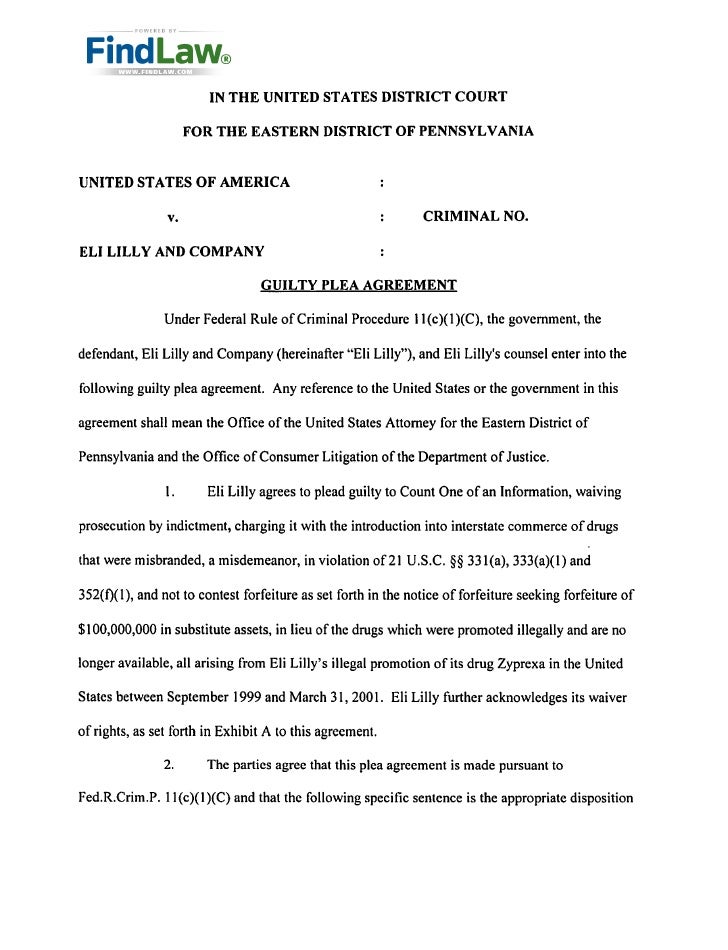 POWERED BY
FindLaw®
WWW.FINDLAW.COM

IN THE UNITED STATES DISTRICT COURT

FOR THE EASTERN DISTRICT OF PENNSYLVANIA

UNITED STATES OF AMERICA :

v. : CRIMINAL NO.

ELI LILLY AND COMPANY :

GUILTY PLEA AGREEMENT

Under Federal Rule of Criminal Procedure 11(c)(1)(C), the government, the defendant, Eli Lilly and Company (hereinafter "Eli Lilly"), and Eli Lilly's counsel enter into the following guilty plea agreement. Any reference to the United States or the government in this agreement shall mean the Office of the United States Attorney for the Eastern District of Pennsylvania and the Office of Consumer Litigation of the Department of Justice.

1. Eli Lilly agrees to plead guilty to Count One of an Information, waiving prosecution by indictment, charging it with the introduction into interstate commerce of drugs that were misbranded, a misdemeanor, in violation of 21 U.S.C. §§ 331(a), 333(a)(1) and 352(f)(1), and not to contest forfeiture as set forth in the notice of forfeiture seeking forfeiture of $100,000,000 in substitute assets, in lieu of the drugs which were promoted illegally and are no longer available, all arising from Eli Lilly's illegal promotion of its drug Zyprexa in the United States between September 1999 and March 31, 2001. Eli Lilly further acknowledges its waiver of rights, as set forth in Exhibit A to this agreement.

2. The parties agree that this plea agreement is made pursuant to Fed.R.Crim.P. 11(c)(1)(C) and that the following specific sentence is the appropriate disposition